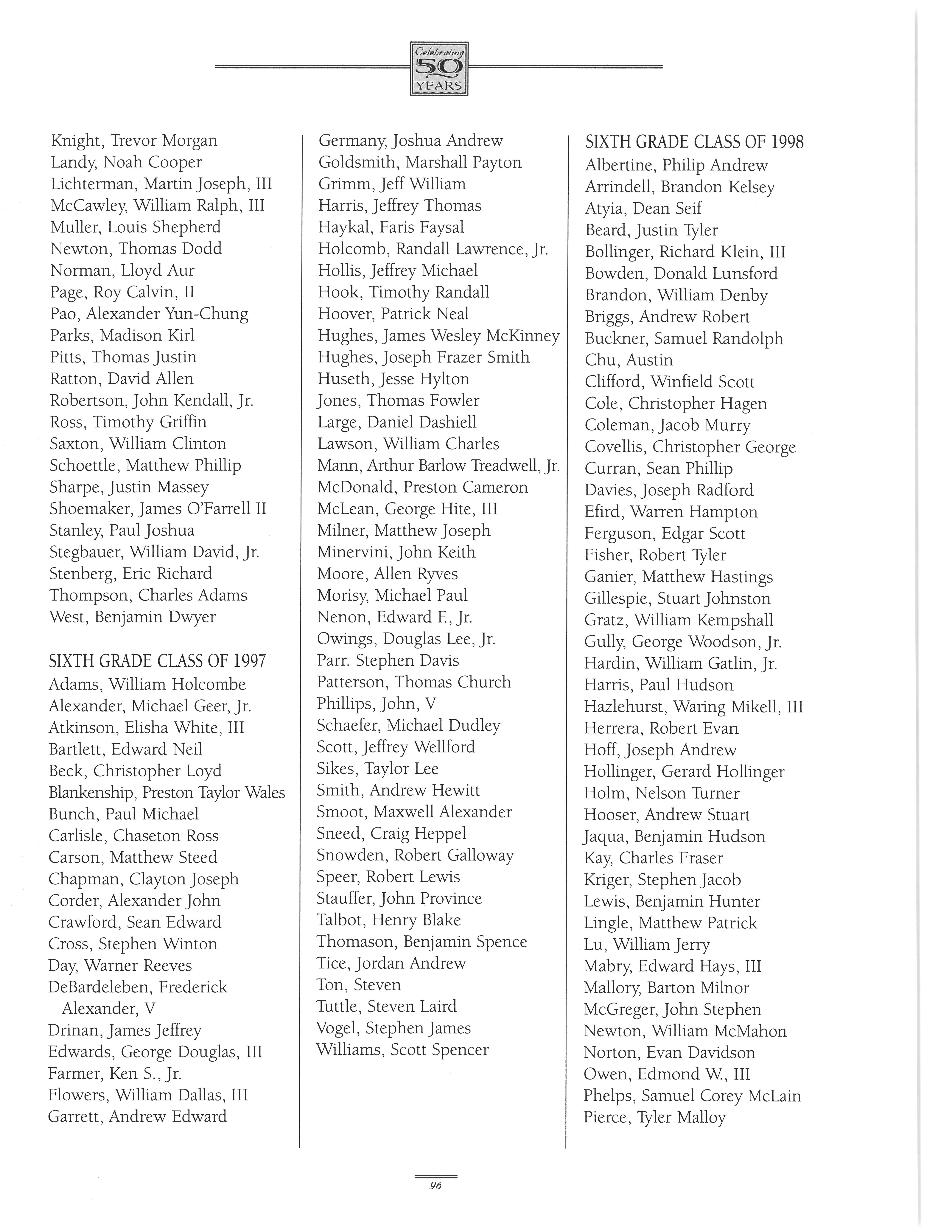 Celebrating 50 YEARS

Knight, Trevor Morgan
Landy, Noah Cooper
Lichterman, Martin Joseph, III
McCawley, William Ralph, III
Muller, Louis Shepherd
Newton, Thomas Dodd
Norman, Lloyd Aur
Page, Roy Calvin, II
Pao, Alexander Yun-Chung
Parks, Madison Kirl
Pitts, Thomas Justin
Ratton, David Allen
Robertson, John Kendall, Jr.
Ross, Timothy Griffin
Saxton, William Clinton
Schoettle, Matthew Phillip
Sharpe, Justin Massey
Shoemaker, James O'Farrell II
Stanley, Paul Joshua
Stegbauer, William David, Jr.
Stenberg, Eric Richard
Thompson, Charles Adams
West, Benjamin Dwyer

SIXTH GRADE CLASS OF 1997
Adams, William Holcombe
Alexander, Michael Geer, Jr.
Atkinson, Elisha White, III
Bartlett, Edward Neil
Beck, Christopher Loyd
Blankenship, Preston Taylor Wales
Bunch, Paul Michael
Carlisle, Chaseton Ross
Carson, Matthew Steed
Chapman, Clayton Joseph
Corder, Alexander John
Crawford, Sean Edward
Cross, Stephen Winton
Day, Warner Reeves
DeBardeleben, Frederick Alexander, V
Drinan, James Jeffrey
Edwards, George Douglas, III
Farmer, Ken S., Jr.
Flowers, William Dallas, III
Garrett, Andrew Edward

Germany, Joshua Andrew
Goldsmith, Marshall Payton
Grimm, Jeff William
Harris, Jeffrey Thomas
Haykal, Faris Faysal
Holcomb, Randall Lawrence, Jr.
Hollis, Jeffrey Michael
Hook, Timothy Randall
Hoover, Patrick Neal
Hughes, James Wesley McKinney
Hughes, Joseph Frazer Smith
Huseth, Jesse Hylton
Jones, Thomas Fowler
Large, Daniel Dashiell
Lawson, William Charles
Mann, Arthur Barlow Treadwell, Jr.
McDonald, Preston Cameron
McLean, George Hite, III
Milner, Matthew Joseph
Minervini, John Keith
Moore, Allen Ryves
Morisy, Michael Paul
Nenon, Edward F., Jr.
Owings, Douglas Lee, Jr.
Parr. Stephen Davis
Patterson, Thomas Church
Phillips, John, V
Schaefer, Michael Dudley
Scott, Jeffrey Wellford
Sikes, Taylor Lee
Smith, Andrew Hewitt
Smoot, Maxwell Alexander
Sneed, Craig Heppel
Snowden, Robert Galloway
Speer, Robert Lewis
Stauffer, John Province
Talbot, Henry Blake
Thomason, Benjamin Spence
Tice, Jordan Andrew
Ton, Steven
Tuttle, Steven Laird
Vogel, Stephen James
Williams, Scott Spencer

SIXTH GRADE CLASS OF 1998
Albertine, Philip Andrew
Arrindell, Brandon Kelsey
Atyia, Dean Seif
Beard, Justin Tyler
Bollinger, Richard Klein, III
Bowden, Donald Lunsford
Brandon, William Denby
Briggs, Andrew Robert
Buckner, Samuel Randolph
Chu, Austin
Clifford, Winfield Scott
Cole, Christopher Hagen
Coleman, Jacob Murry
Covellis, Christopher George
Curran, Sean Phillip
Davies, Joseph Radford
Efird, Warren Hampton
Ferguson, Edgar Scott
Fisher, Robert Tyler
Ganier, Matthew Hastings
Gillespie, Stuart Johnston
Gratz, William Kempshall
Gully, George Woodson, Jr.
Hardin, William Gatlin, Jr.
Harris, Paul Hudson
Hazlehurst, Waring Mikell, III
Herrera, Robert Evan
Hoff, Joseph Andrew
Hollinger, Gerard Hollinger
Holm, Nelson Turner
Hooser, Andrew Stuart
Jaqua, Benjamin Hudson
Kay, Charles Fraser
Kriger, Stephen Jacob
Lewis, Benjamin Hunter
Lingle, Matthew Patrick
Lu, William Jerry
Mabry, Edward Hays, III
Mallory, Barton Milnor
McGreger, John Stephen
Newton, William McMahon
Norton, Evan Davidson
Owen, Edmond W., III
Phelps, Samuel Corey McLain
Pierce, Tyler Malloy

96